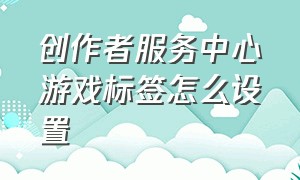 创作者服务中心游戏标签怎么设置